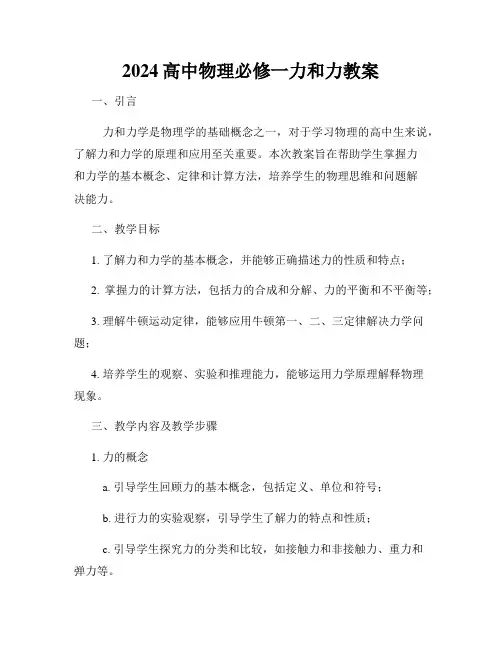 2024 高中物理必修一力和力教案

一、引言

力和力学是物理学的基础概念之一，对于学习物理的高中生来说，了解力和力学的原理和应用至关重要。本次教案旨在帮助学生掌握力和力学的基本概念、定律和计算方法，培养学生的物理思维和问题解决能力。

二、教学目标

1. 了解力和力学的基本概念，并能够正确描述力的性质和特点；

2. 掌握力的计算方法，包括力的合成和分解、力的平衡和不平衡等；

3. 理解牛顿运动定律，能够应用牛顿第一、二、三定律解决力学问题；

4. 培养学生的观察、实验和推理能力，能够运用力学原理解释物理现象。

三、教学内容及教学步骤

1. 力的概念

a. 引导学生回顾力的基本概念，包括定义、单位和符号；

b. 进行力的实验观察，引导学生了解力的特点和性质；

c. 引导学生探究力的分类和比较，如接触力和非接触力、重力和弹力等。